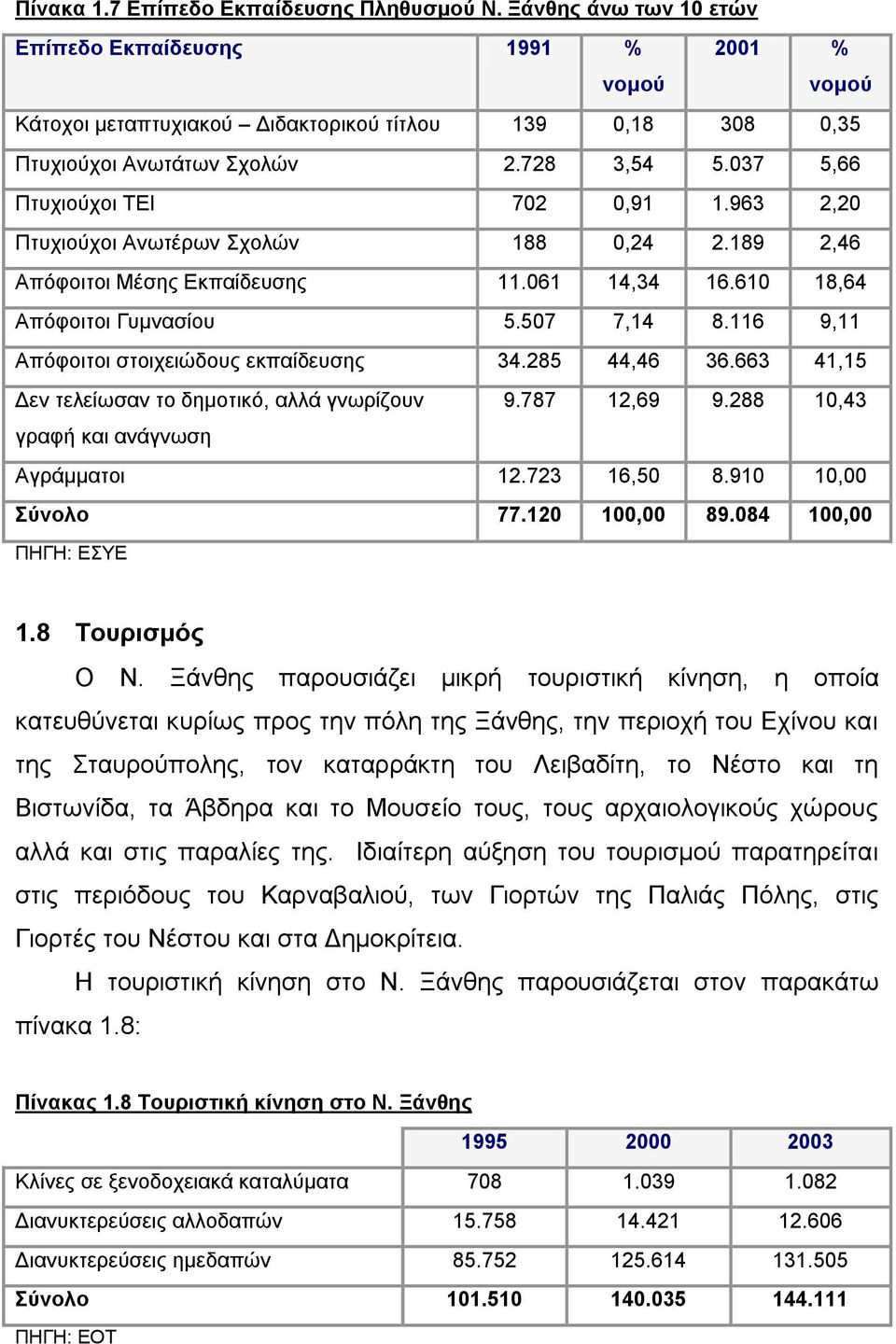 Πίνακα 1.7 Επίπεδο Εκπαίδευσης Πληθυσμού Ν. Ξάνθης άνω των 10 ετών

| Επίπεδο Εκπαίδευσης | 1991 | % νομού | 2001 | % νομού |
|---|---|---|---|---|
| Κάτοχοι μεταπτυχιακού – Διδακτορικού τίτλου | 139 | 0,18 | 308 | 0,35 |
| Πτυχιούχοι Ανωτάτων Σχολών | 2.728 | 3,54 | 5.037 | 5,66 |
| Πτυχιούχοι ΤΕΙ | 702 | 0,91 | 1.963 | 2,20 |
| Πτυχιούχοι Ανωτέρων Σχολών | 188 | 0,24 | 2.189 | 2,46 |
| Απόφοιτοι Μέσης Εκπαίδευσης | 11.061 | 14,34 | 16.610 | 18,64 |
| Απόφοιτοι Γυμνασίου | 5.507 | 7,14 | 8.116 | 9,11 |
| Απόφοιτοι στοιχειώδους εκπαίδευσης | 34.285 | 44,46 | 36.663 | 41,15 |
| Δεν τελείωσαν το δημοτικό, αλλά γνωρίζουν γραφή και ανάγνωση | 9.787 | 12,69 | 9.288 | 10,43 |
| Αγράμματοι | 12.723 | 16,50 | 8.910 | 10,00 |
| Σύνολο | 77.120 | 100,00 | 89.084 | 100,00 |

ΠΗΓΗ: ΕΣΥΕ

1.8 Τουρισμός

Ο Ν. Ξάνθης παρουσιάζει μικρή τουριστική κίνηση, η οποία κατευθύνεται κυρίως προς την πόλη της Ξάνθης, την περιοχή του Εχίνου και της Σταυρούπολης, τον καταρράκτη του Λειβαδίτη, το Νέστο και τη Βιστωνίδα, τα Άβδηρα και το Μουσείο τους, τους αρχαιολογικούς χώρους αλλά και στις παραλίες της. Ιδιαίτερη αύξηση του τουρισμού παρατηρείται στις περιόδους του Καρναβαλιού, των Γιορτών της Παλιάς Πόλης, στις Γιορτές του Νέστου και στα Δημοκρίτεια.

Η τουριστική κίνηση στο Ν. Ξάνθης παρουσιάζεται στον παρακάτω πίνακα 1.8:

Πίνακας 1.8 Τουριστική κίνηση στο Ν. Ξάνθης

| | 1995 | 2000 | 2003 |
|---|---|---|---|
| Κλίνες σε ξενοδοχειακά καταλύματα | 708 | 1.039 | 1.082 |
| Διανυκτερεύσεις αλλοδαπών | 15.758 | 14.421 | 12.606 |
| Διανυκτερεύσεις ημεδαπών | 85.752 | 125.614 | 131.505 |
| Σύνολο | 101.510 | 140.035 | 144.111 |

ΠΗΓΗ: ΕΟΤ